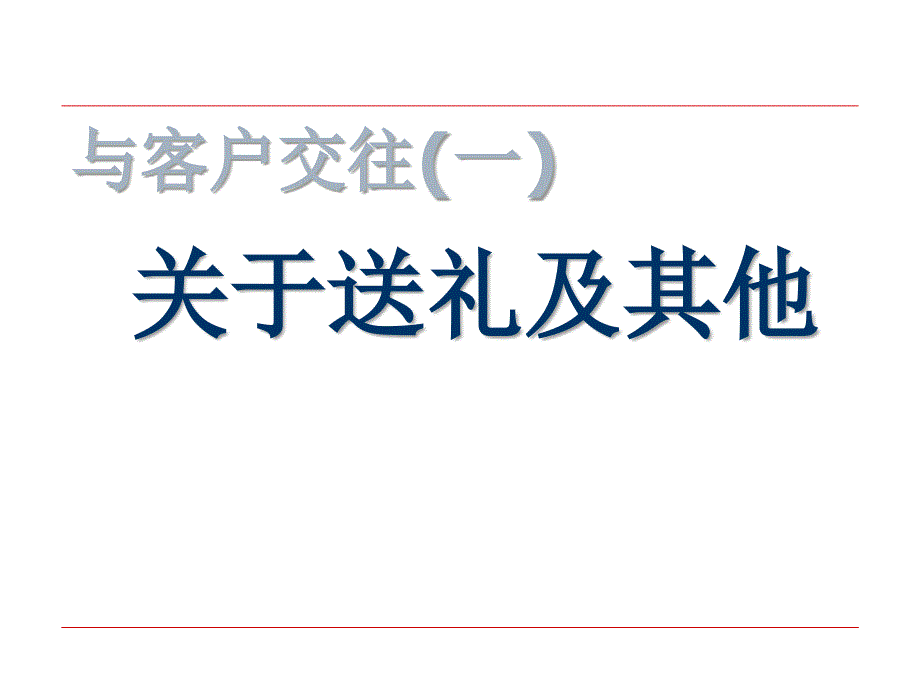 与客户交往(一)

关于送礼及其他